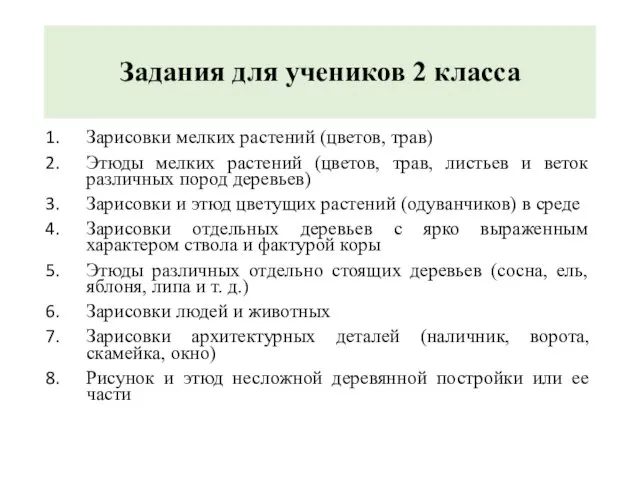 Задания для учеников 2 класса

1. Зарисовки мелких растений (цветов, трав)
2. Этюды мелких растений (цветов, трав, листьев и веток различных пород деревьев)
3. Зарисовки и этюд цветущих растений (одуванчиков) в среде
4. Зарисовки отдельных деревьев с ярко выраженным характером ствола и фактурой коры
5. Этюды различных отдельно стоящих деревьев (сосна, ель, яблоня, липа и т. д.)
6. Зарисовки людей и животных
7. Зарисовки архитектурных деталей (наличник, ворота, скамейка, окно)
8. Рисунок и этюд несложной деревянной постройки или ее части